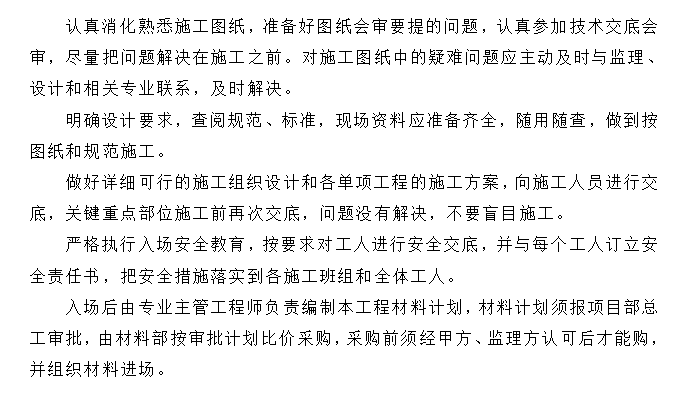 认真消化熟悉施工图纸，准备好图纸会审要提的问题，认真参加技术交底会审，尽量把问题解决在施工之前。对施工图纸中的疑难问题应主动及时与监理、设计和相关专业联系，及时解决。

明确设计要求，查阅规范、标准，现场资料应准备齐全，随用随查，做到按图纸和规范施工。

做好详细可行的施工组织设计和各单项工程的施工方案，向施工人员进行交底，关键重点部位施工前再次交底，问题没有解决，不要盲目施工。

严格执行入场安全教育，按要求对工人进行安全交底，并与每个工人订立安全责任书，把安全措施落实到各施工班组和全体工人。

入场后由专业主管工程师负责编制本工程材料计划，材料计划须报项目部总工审批，由材料部按审批计划比价采购，采购前须经甲方、监理方认可后才能购，并组织材料进场。